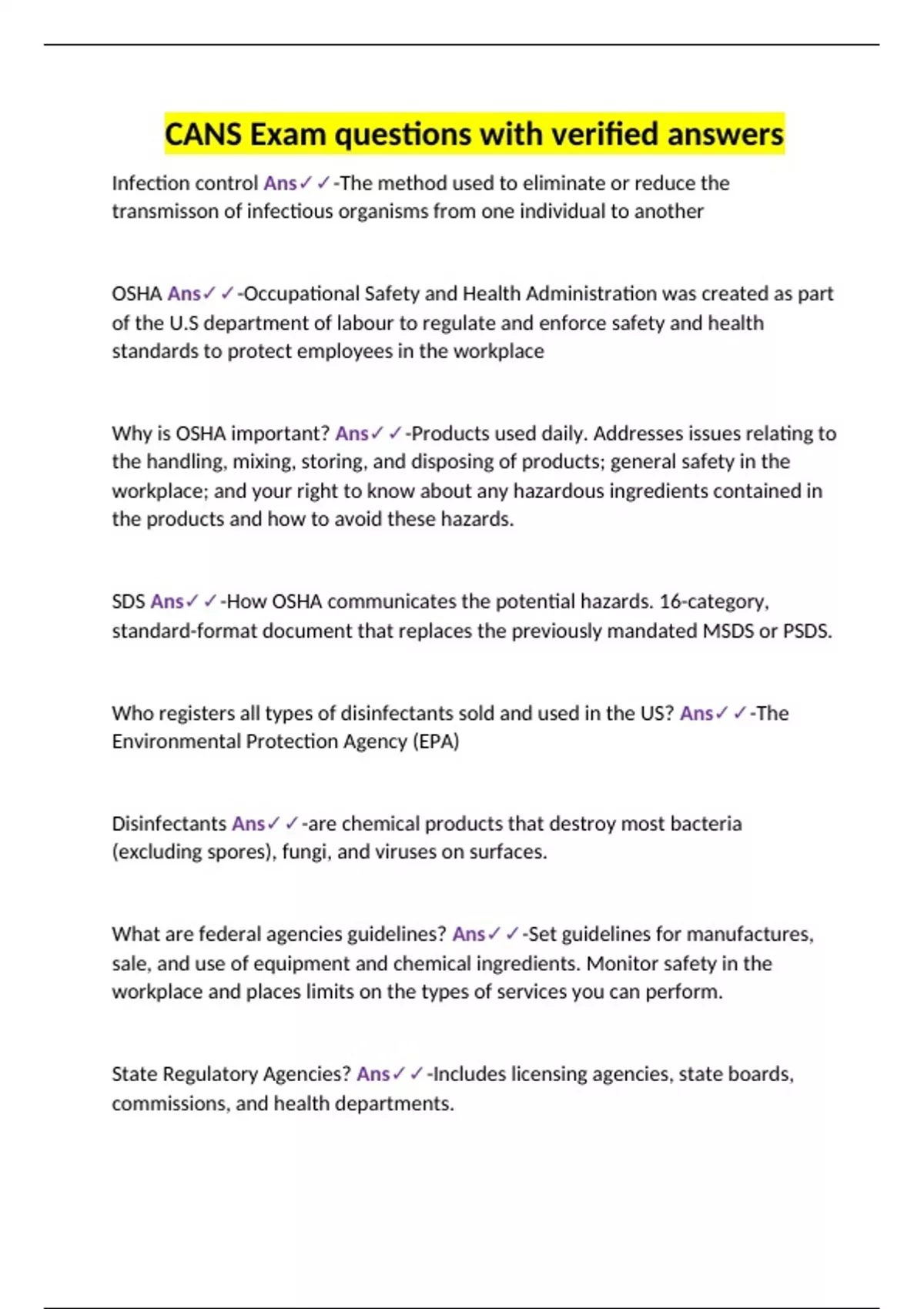 CANS Exam questions with verified answers

Infection control Ans✓✓-The method used to eliminate or reduce the transmisson of infectious organisms from one individual to another

OSHA Ans✓✓-Occupational Safety and Health Administration was created as part of the U.S department of labour to regulate and enforce safety and health standards to protect employees in the workplace

Why is OSHA important? Ans✓✓-Products used daily. Addresses issues relating to the handling, mixing, storing, and disposing of products; general safety in the workplace; and your right to know about any hazardous ingredients contained in the products and how to avoid these hazards.

SDS Ans✓✓-How OSHA communicates the potential hazards. 16-category, standard-format document that replaces the previously mandated MSDS or PSDS.

Who registers all types of disinfectants sold and used in the US? Ans✓✓-The Environmental Protection Agency (EPA)

Disinfectants Ans✓✓-are chemical products that destroy most bacteria (excluding spores), fungi, and viruses on surfaces.

What are federal agencies guidelines? Ans✓✓-Set guidelines for manufactures, sale, and use of equipment and chemical ingredients. Monitor safety in the workplace and places limits on the types of services you can perform.

State Regulatory Agencies? Ans✓✓-Includes licensing agencies, state boards, commissions, and health departments.